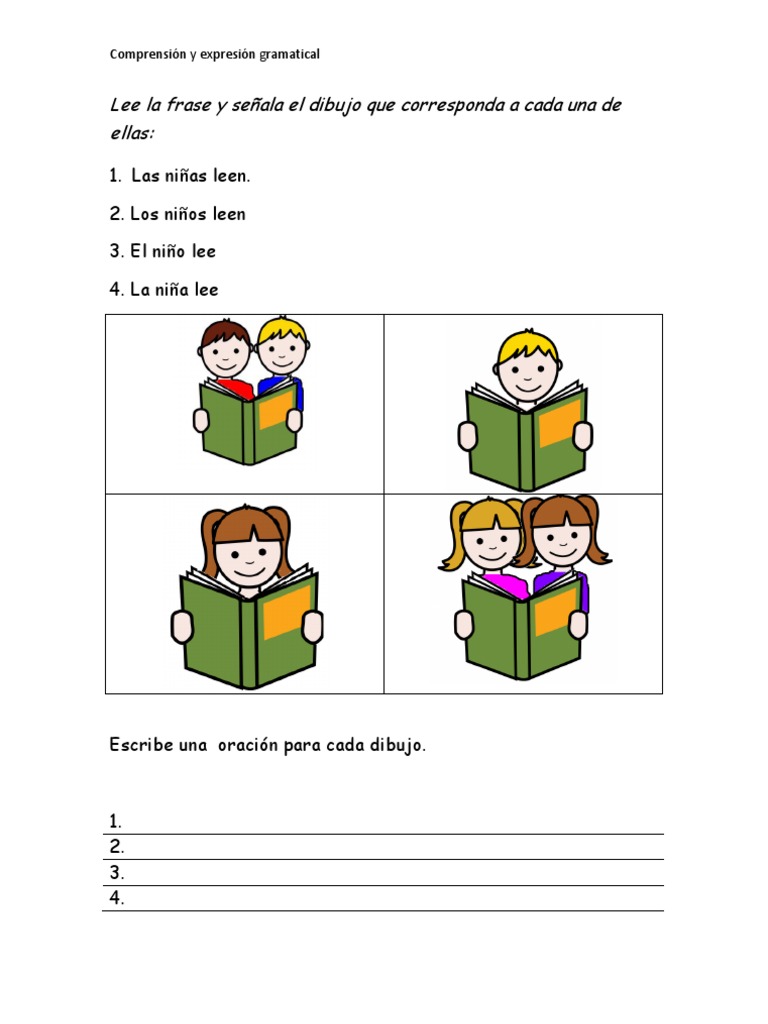 Comprensión y expresión gramatical

Lee la frase y señala el dibujo que corresponda a cada una de ellas:

1. Las niñas leen.

2. Los niños leen

3. El niño lee

4. La niña lee

Escribe una oración para cada dibujo.

1. ____
2. ____
3. ____
4. ____